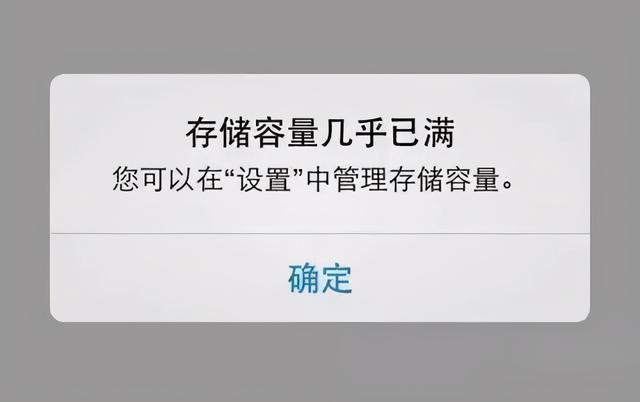 存储容量几乎已满
您可以在“设置”中管理存储容量。

确定